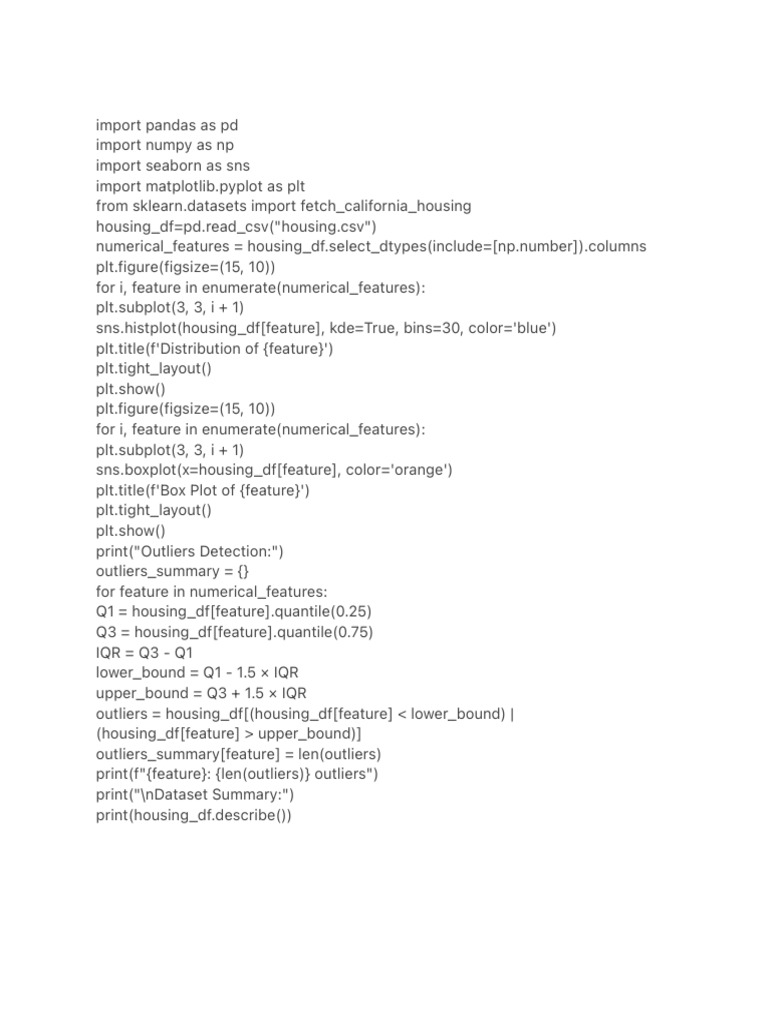 import pandas as pd
import numpy as np
import seaborn as sns
import matplotlib.pyplot as plt
from sklearn.datasets import fetch_california_housing
housing_df=pd.read_csv("housing.csv")
numerical_features = housing_df.select_dtypes(include=[np.number]).columns
plt.figure(figsize=(15, 10))
for i, feature in enumerate(numerical_features):
plt.subplot(3, 3, i + 1)
sns.histplot(housing_df[feature], kde=True, bins=30, color='blue')
plt.title(f'Distribution of {feature}')
plt.tight_layout()
plt.show()
plt.figure(figsize=(15, 10))
for i, feature in enumerate(numerical_features):
plt.subplot(3, 3, i + 1)
sns.boxplot(x=housing_df[feature], color='orange')
plt.title(f'Box Plot of {feature}')
plt.tight_layout()
plt.show()
print("Outliers Detection:")
outliers_summary = {}
for feature in numerical_features:
Q1 = housing_df[feature].quantile(0.25)
Q3 = housing_df[feature].quantile(0.75)
IQR = Q3 - Q1
lower_bound = Q1 - 1.5 × IQR
upper_bound = Q3 + 1.5 × IQR
outliers = housing_df[(housing_df[feature] < lower_bound) |
(housing_df[feature] > upper_bound)]
outliers_summary[feature] = len(outliers)
print(f"{feature}: {len(outliers)} outliers")
print("\nDataset Summary:")
print(housing_df.describe())